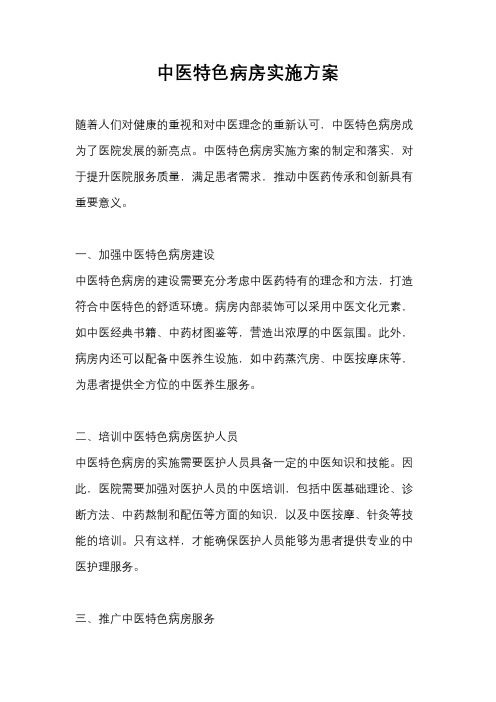 中医特色病房实施方案

随着人们对健康的重视和对中医理念的重新认可，中医特色病房成为了医院发展的新亮点。中医特色病房实施方案的制定和落实，对于提升医院服务质量，满足患者需求，推动中医药传承和创新具有重要意义。

一、加强中医特色病房建设
中医特色病房的建设需要充分考虑中医药特有的理念和方法，打造符合中医特色的舒适环境。病房内部装饰可以采用中医文化元素，如中医经典书籍、中药材图鉴等，营造出浓厚的中医氛围。此外，病房内还可以配备中医养生设施，如中药蒸汽房、中医按摩床等，为患者提供全方位的中医养生服务。

二、培训中医特色病房医护人员
中医特色病房的实施需要医护人员具备一定的中医知识和技能。因此，医院需要加强对医护人员的中医培训，包括中医基础理论、诊断方法、中药熬制和配伍等方面的知识，以及中医按摩、针灸等技能的培训。只有这样，才能确保医护人员能够为患者提供专业的中医护理服务。

三、推广中医特色病房服务